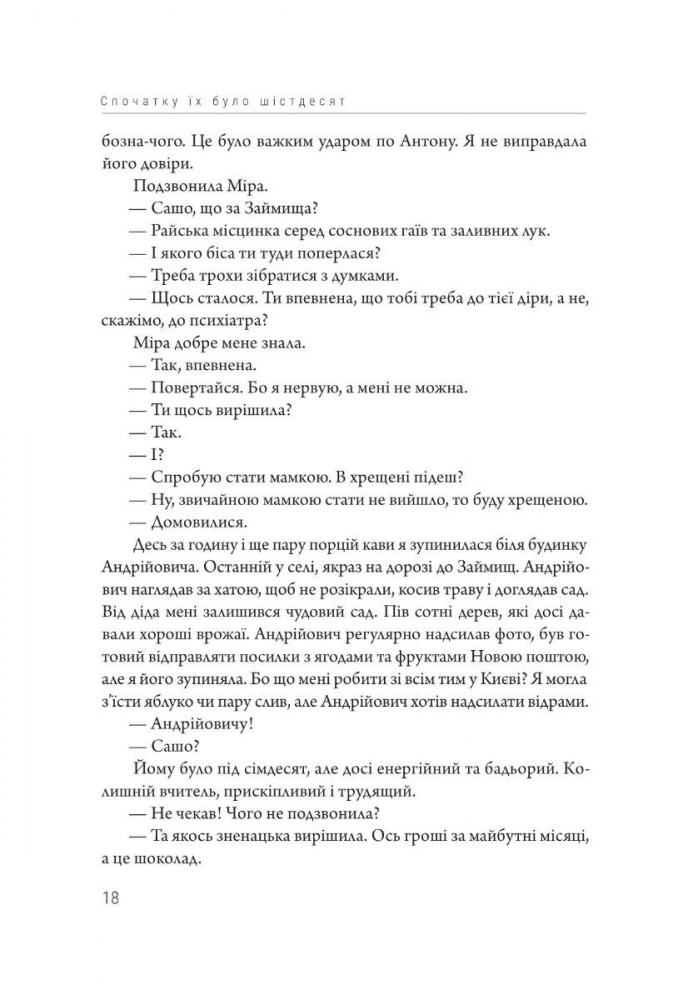 Спочатку їх було шістдесят

бозна-чого. Це було важким ударом по Антону. Я не виправдала його довіри.

Подзвонила Міра.

— Сашо, що за Займища?

— Райська місцинка серед соснових гаїв та заливних лук.

— І якого біса ти туди поперлася?

— Треба трохи зібратися з думками.

— Щось сталося. Ти впевнена, що тобі треба до тієї діри, а не, скажімо, до психіатра?

Міра добре мене знала.

— Так, впевнена.

— Повертайся. Бо я нервую, а мені не можна.

— Ти щось вирішила?

— Так.

— І?

— Спробую стати мамкою. В хрещені підеш?

— Ну, звичайною мамкою стати не вийшло, то буду хрещеною.

— Домовилися.

Десь за годину і ще пару порцій кави я зупинилася біля будинку Андрійовича. Останній у селі, якраз на дорозі до Займищ. Андрійович наглядав за хатою, щоб не розікрали, косив траву і доглядав сад. Від діда мені залишився чудовий сад. Пів сотні дерев, які досі давали хороші врожаї. Андрійович регулярно надсилав фото, був готовий відправляти посилки з ягодами та фруктами Новою поштою, але я його зупиняла. Бо що мені робити зі всім тим у Києві? Я могла з'їсти яблуко чи пару слив, але Андрійович хотів надсилати відрами.

— Андрійовичу!

— Сашо?

Йому було під сімдесят, але досі енергійний та бадьорий. Колишній вчитель, прискіпливий і трудящий.

— Не чекав! Чого не подзвонила?

— Та якось зненацька вирішила. Ось гроші за майбутні місяці, а це шоколад.

18